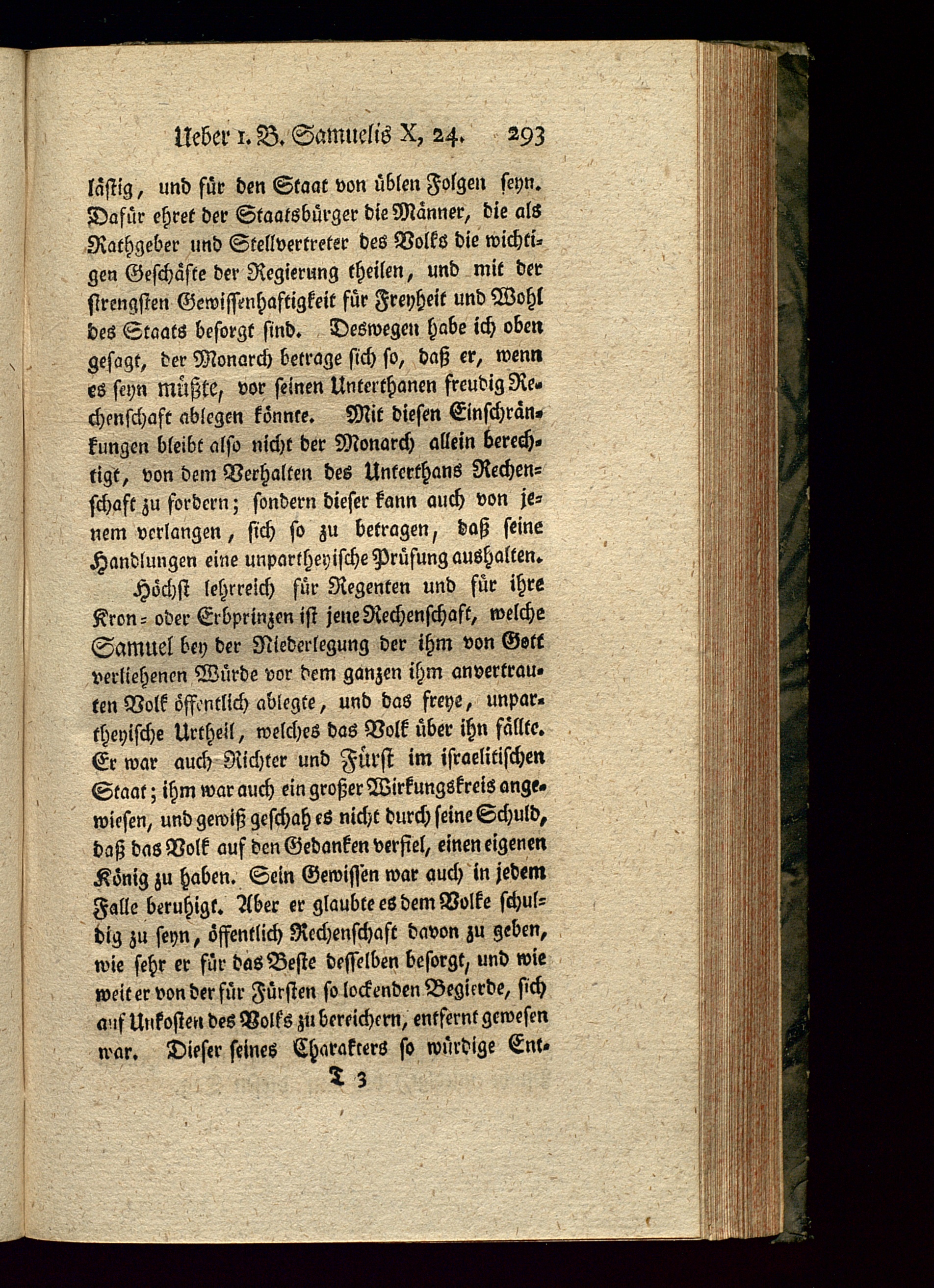 Ueber 1. B. Samuelis X, 24. 293

lästig, und für den Staat von üblen Folgen seyn. Dafür ehret der Staatsbürger die Männer, die als Rathgeber und Stellvertreter des Volks die wichtigen Geschäfte der Regierung theilen, und mit der strengsten Gewissenhaftigkeit für Freyheit und Wohl des Staats besorgt sind. Deswegen habe ich oben gesagt, der Monarch betrage sich so, daß er, wenn es seyn müßte, vor seinen Unterthanen freudig Rechenschaft ablegen könnte. Mit diesen Einschränkungen bleibt also nicht der Monarch allein berechtigt, von dem Verhalten des Unterthans Rechenschaft zu fordern; sondern dieser kann auch von jenem verlangen, sich so zu betragen, daß seine Handlungen eine unpartheyische Prüfung aushalten.

Höchst lehrreich für Regenten und für ihre Kron- oder Erbprinzen ist jene Rechenschaft, welche Samuel bey der Niederlegung der ihm von Gott verliehenen Würde vor dem ganzen ihm anvertrauten Volk öffentlich ablegte, und das freye, unpartheyische Urtheil, welches das Volk über ihn fällte. Er war auch Richter und Fürst im israelitischen Staat; ihm war auch ein großer Wirkungskreis angewiesen, und gewiß geschah es nicht durch seine Schuld, daß das Volk auf den Gedanken verfiel, einen eigenen König zu haben. Sein Gewissen war auch in jedem Falle beruhigt. Aber er glaubte es dem Volke schuldig zu seyn, öffentlich Rechenschaft davon zu geben, wie sehr er für das Beste desselben besorgt, und wie weit er von der für Fürsten so lockenden Begierde, sich auf Unkosten des Volks zu bereichern, entfernt gewesen war. Dieser seines Charakters so würdige Ent-

T 3